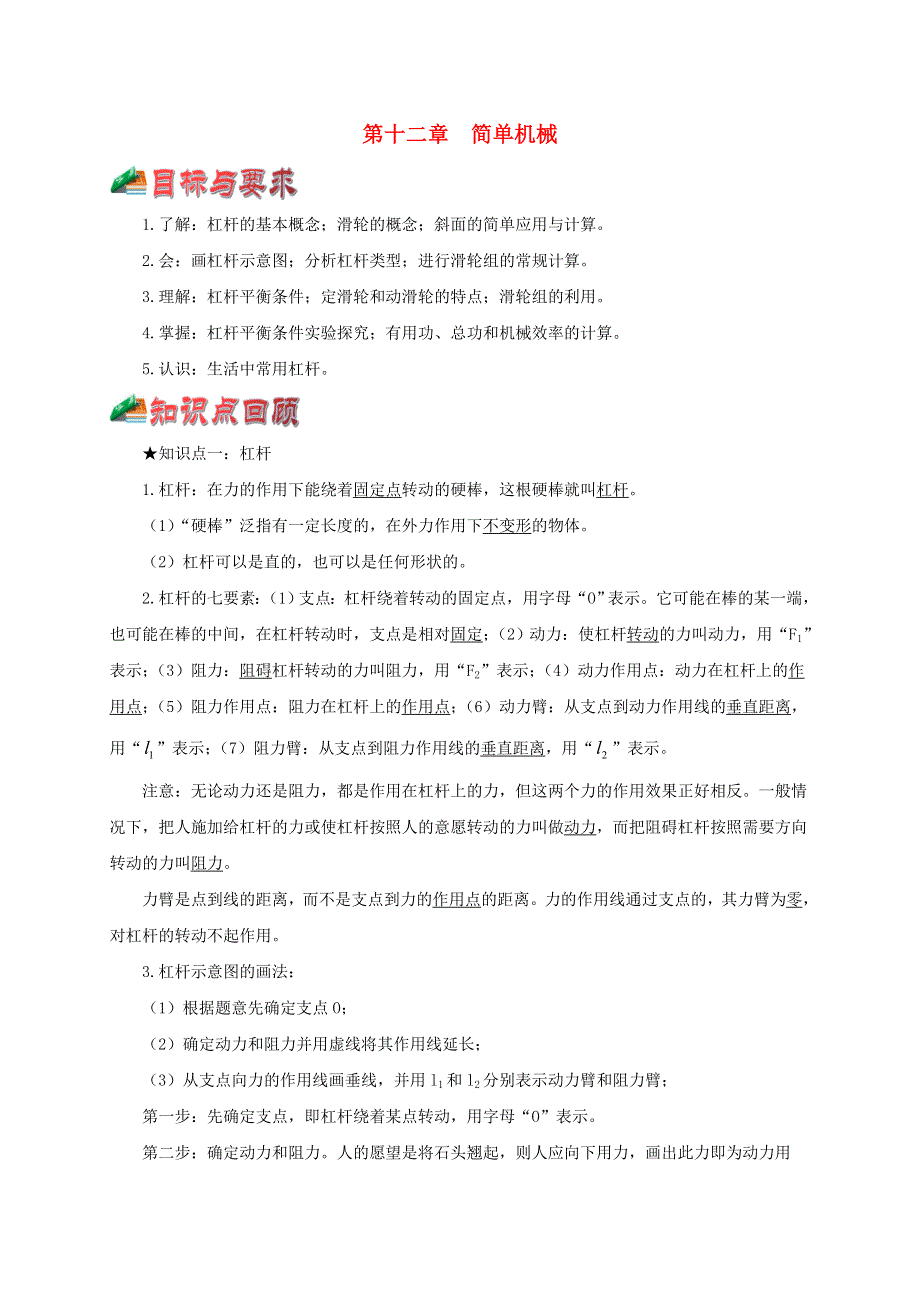 第十二章　简单机械

目标与要求

1.了解：杠杆的基本概念；滑轮的概念；斜面的简单应用与计算。

2.会：画杠杆示意图；分析杠杆类型；进行滑轮组的常规计算。

3.理解：杠杆平衡条件；定滑轮和动滑轮的特点；滑轮组的利用。

4.掌握：杠杆平衡条件实验探究；有用功、总功和机械效率的计算。

5.认识：生活中常用杠杆。

知识点回顾

★知识点一：杠杆

1.杠杆：在力的作用下能绕着固定点转动的硬棒，这根硬棒就叫杠杆。

（1）“硬棒”泛指有一定长度的，在外力作用下不变形的物体。

（2）杠杆可以是直的，也可以是任何形状的。

2.杠杆的七要素：（1）支点：杠杆绕着转动的固定点，用字母“O”表示。它可能在棒的某一端，也可能在棒的中间，在杠杆转动时，支点是相对固定；（2）动力：使杠杆转动的力叫动力，用“$F_1$”表示；（3）阻力：阻碍杠杆转动的力叫阻力，用“$F_2$”表示；（4）动力作用点：动力在杠杆上的作用点；（5）阻力作用点：阻力在杠杆上的作用点；（6）动力臂：从支点到动力作用线的垂直距离，用“$l_1$”表示；（7）阻力臂：从支点到阻力作用线的垂直距离，用“$l_2$”表示。

注意：无论动力还是阻力，都是作用在杠杆上的力，但这两个力的作用效果正好相反。一般情况下，把人施加给杠杆的力或使杠杆按照人的意愿转动的力叫做动力，而把阻碍杠杆按照需要方向转动的力叫阻力。

力臂是点到线的距离，而不是支点到力的作用点的距离。力的作用线通过支点的，其力臂为零，对杠杆的转动不起作用。

3.杠杆示意图的画法：

（1）根据题意先确定支点O；

（2）确定动力和阻力并用虚线将其作用线延长；

（3）从支点向力的作用线画垂线，并用 $l_1$ 和 $l_2$ 分别表示动力臂和阻力臂；

第一步：先确定支点，即杠杆绕着某点转动，用字母“O”表示。

第二步：确定动力和阻力。人的愿望是将石头翘起，则人应向下用力，画出此力即为动力用